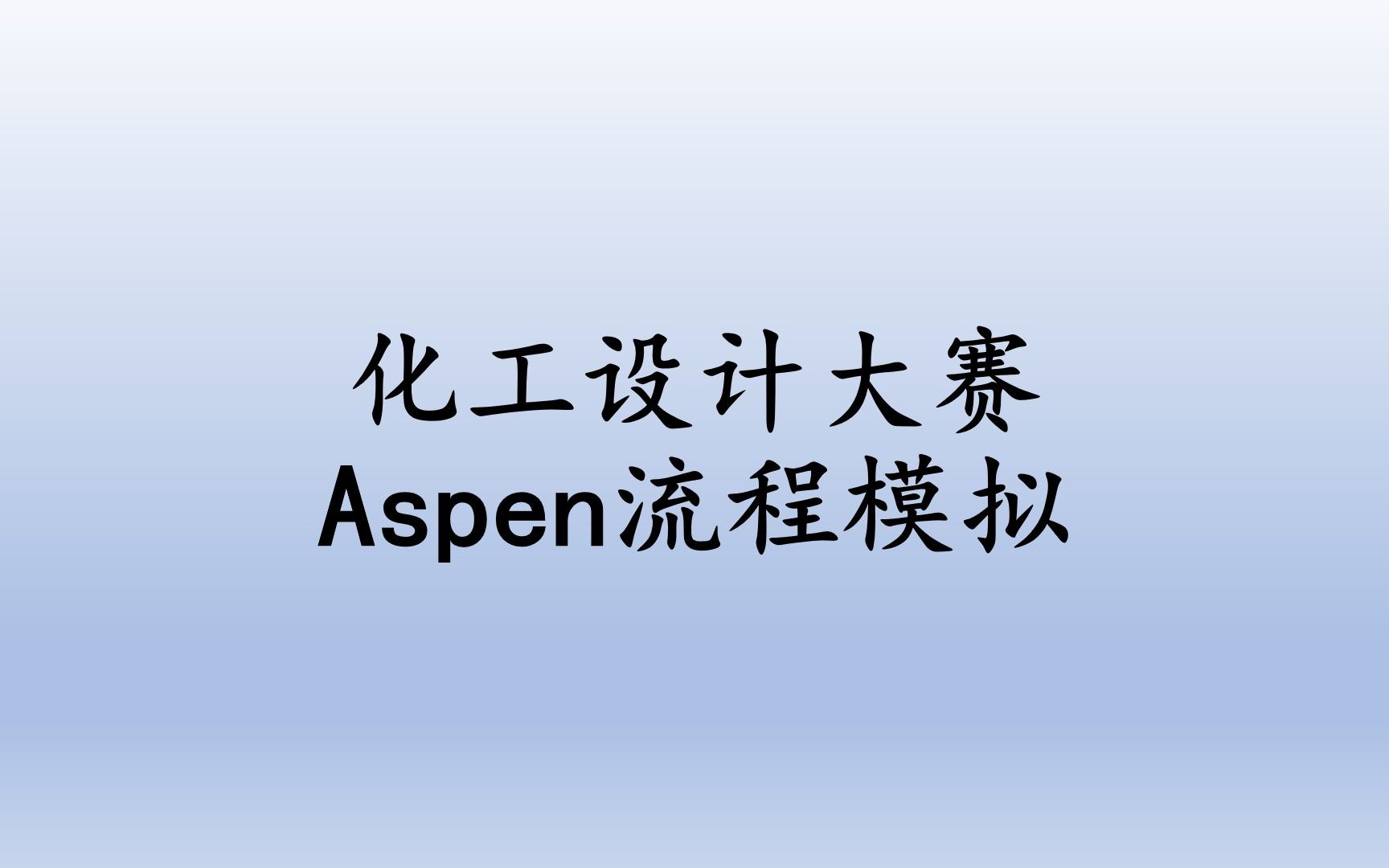 化工设计大赛
Aspen流程模拟